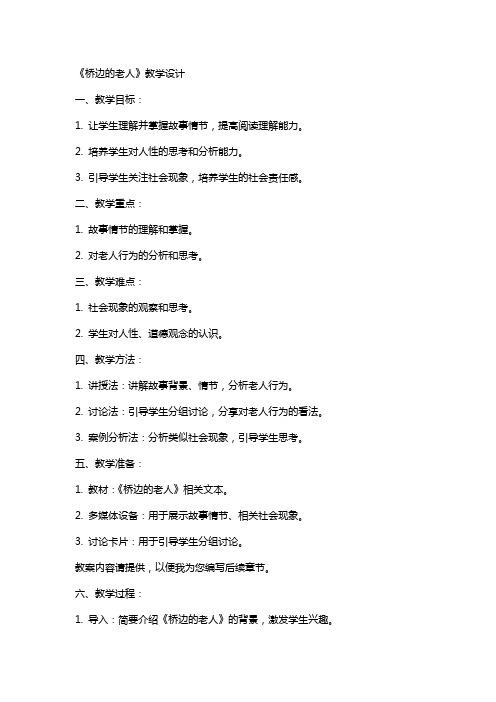 《桥边的老人》教学设计

一、教学目标：

1. 让学生理解并掌握故事情节，提高阅读理解能力。

2. 培养学生对人性的思考和分析能力。

3. 引导学生关注社会现象，培养学生的社会责任感。

二、教学重点：

1. 故事情节的理解和掌握。

2. 对老人行为的分析和思考。

三、教学难点：

1. 社会现象的观察和思考。

2. 学生对人性、道德观念的认识。

四、教学方法：

1. 讲授法：讲解故事背景、情节，分析老人行为。

2. 讨论法：引导学生分组讨论，分享对老人行为的看法。

3. 案例分析法：分析类似社会现象，引导学生思考。

五、教学准备：

1. 教材：《桥边的老人》相关文本。

2. 多媒体设备：用于展示故事情节、相关社会现象。

3. 讨论卡片：用于引导学生分组讨论。

教案内容请提供，以便我为您编写后续章节。

六、教学过程：

1. 导入：简要介绍《桥边的老人》的背景，激发学生兴趣。